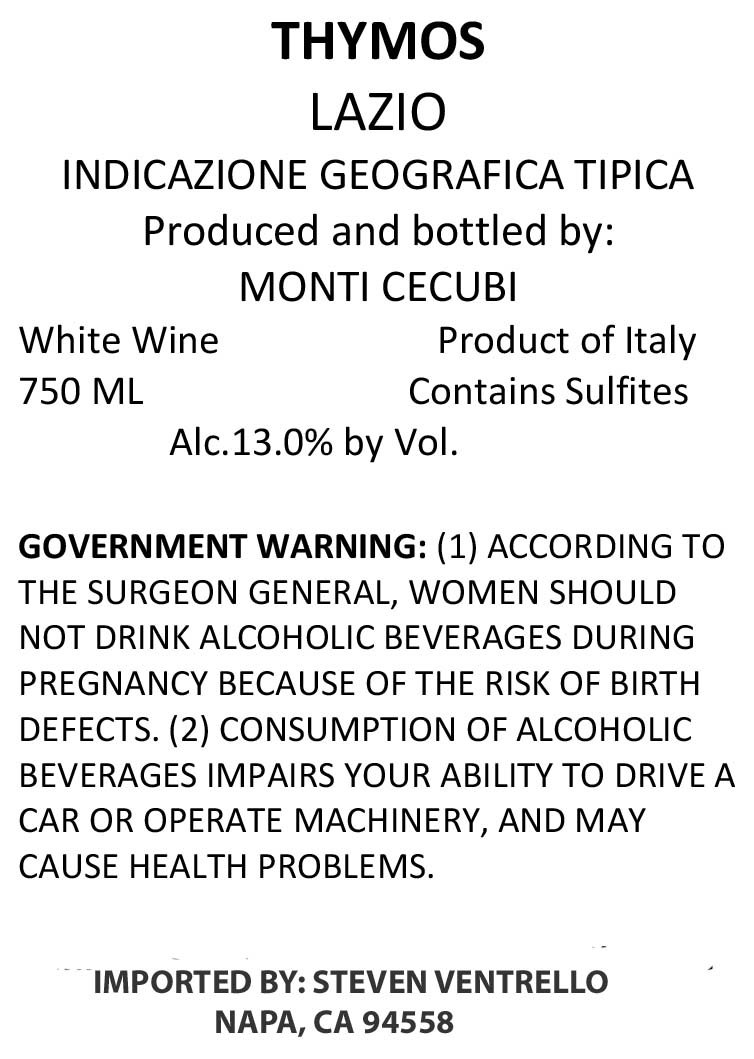 THYMOS
LAZIO
INDICAZIONE GEOGRAFICA TIPICA
Produced and bottled by:
MONTI CECUBI

White Wine Product of Italy
750 ML Contains Sulfites
Alc.13.0% by Vol.

GOVERNMENT WARNING: (1) ACCORDING TO THE SURGEON GENERAL, WOMEN SHOULD NOT DRINK ALCOHOLIC BEVERAGES DURING PREGNANCY BECAUSE OF THE RISK OF BIRTH DEFECTS. (2) CONSUMPTION OF ALCOHOLIC BEVERAGES IMPAIRS YOUR ABILITY TO DRIVE A CAR OR OPERATE MACHINERY, AND MAY CAUSE HEALTH PROBLEMS.

IMPORTED BY: STEVEN VENTRELLO
NAPA, CA 94558